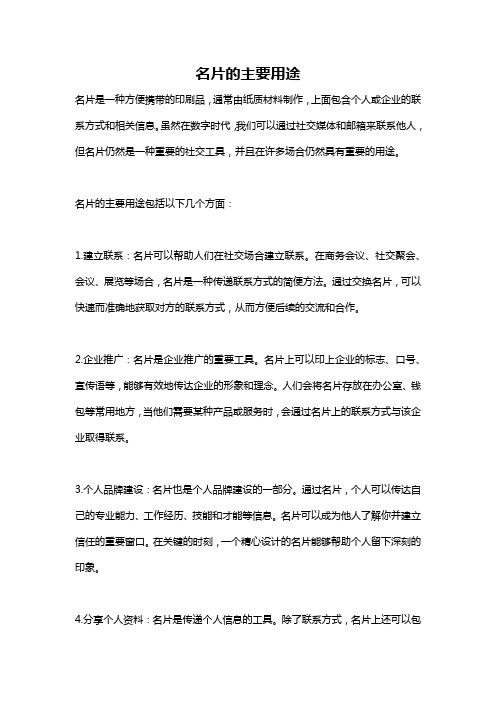 名片的主要用途

名片是一种方便携带的印刷品，通常由纸质材料制作，上面包含个人或企业的联系方式和相关信息。虽然在数字时代，我们可以通过社交媒体和邮箱来联系他人，但名片仍然是一种重要的社交工具，并且在许多场合仍然具有重要的用途。

名片的主要用途包括以下几个方面：

1.建立联系：名片可以帮助人们在社交场合建立联系。在商务会议、社交聚会、会议、展览等场合，名片是一种传递联系方式的简便方法。通过交换名片，可以快速而准确地获取对方的联系方式，从而方便后续的交流和合作。

2.企业推广：名片是企业推广的重要工具。名片上可以印上企业的标志、口号、宣传语等，能够有效地传达企业的形象和理念。人们会将名片存放在办公室、钱包等常用地方，当他们需要某种产品或服务时，会通过名片上的联系方式与该企业取得联系。

3.个人品牌建设：名片也是个人品牌建设的一部分。通过名片，个人可以传达自己的专业能力、工作经历、技能和才能等信息。名片可以成为他人了解你并建立信任的重要窗口。在关键的时刻，一个精心设计的名片能够帮助个人留下深刻的印象。

4.分享个人资料：名片是传递个人信息的工具。除了联系方式，名片上还可以包